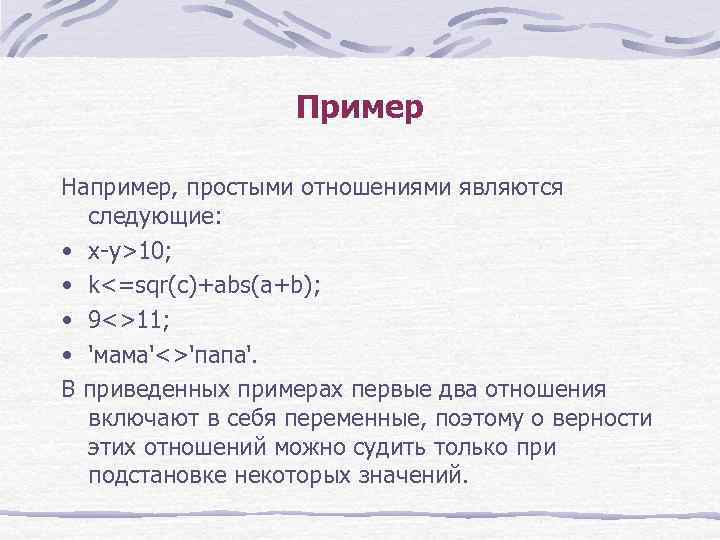 Пример

Например, простыми отношениями являются следующие:

• x-y>10;
• k<=sqr(c)+abs(a+b);
• 9<>11;
• 'мама'<>'папа'.

В приведенных примерах первые два отношения включают в себя переменные, поэтому о верности этих отношений можно судить только при подстановке некоторых значений.